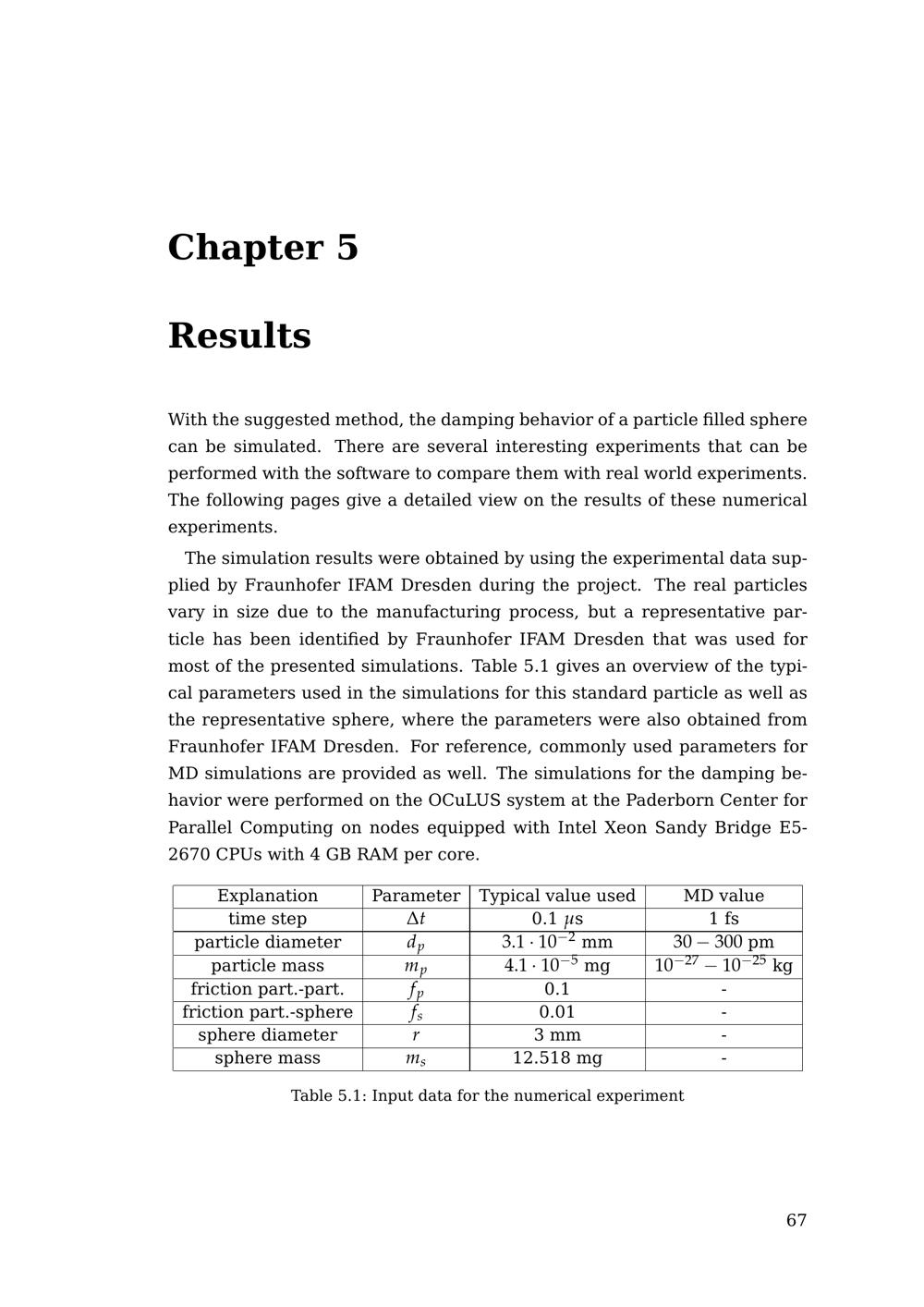 Chapter 5

Results

With the suggested method, the damping behavior of a particle filled sphere can be simulated. There are several interesting experiments that can be performed with the software to compare them with real world experiments. The following pages give a detailed view on the results of these numerical experiments.

The simulation results were obtained by using the experimental data supplied by Fraunhofer IFAM Dresden during the project. The real particles vary in size due to the manufacturing process, but a representative particle has been identified by Fraunhofer IFAM Dresden that was used for most of the presented simulations. Table 5.1 gives an overview of the typical parameters used in the simulations for this standard particle as well as the representative sphere, where the parameters were also obtained from Fraunhofer IFAM Dresden. For reference, commonly used parameters for MD simulations are provided as well. The simulations for the damping behavior were performed on the OCuLUS system at the Paderborn Center for Parallel Computing on nodes equipped with Intel Xeon Sandy Bridge E5-2670 CPUs with 4 GB RAM per core.

| Explanation | Parameter | Typical value used | MD value |
|---|---|---|---|
| time step | $\Delta t$ | 0.1 $\mu$s | 1 fs |
| particle diameter | $d_p$ | $3.1 \cdot 10^{-2}$ mm | $30 - 300$ pm |
| particle mass | $m_p$ | $4.1 \cdot 10^{-5}$ mg | $10^{-27} - 10^{-25}$ kg |
| friction part.-part. | $f_p$ | 0.1 | - |
| friction part.-sphere | $f_s$ | 0.01 | - |
| sphere diameter | $r$ | 3 mm | - |
| sphere mass | $m_s$ | 12.518 mg | - |

Table 5.1: Input data for the numerical experiment

67